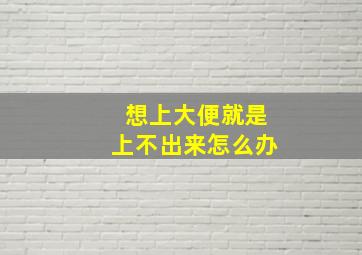 想上大便就是
上不出来怎么办